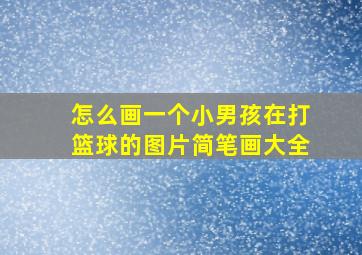 怎么画一个小男孩在打篮球的图片简笔画大全